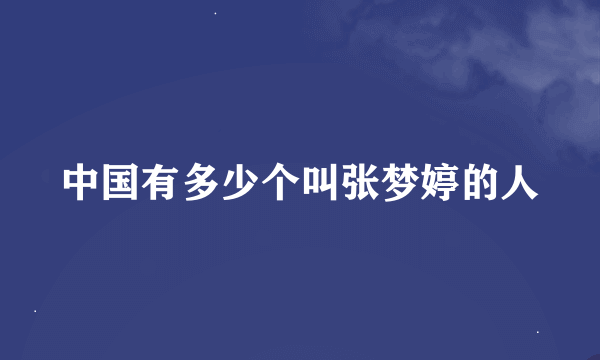 中国有多少个叫张梦婷的人